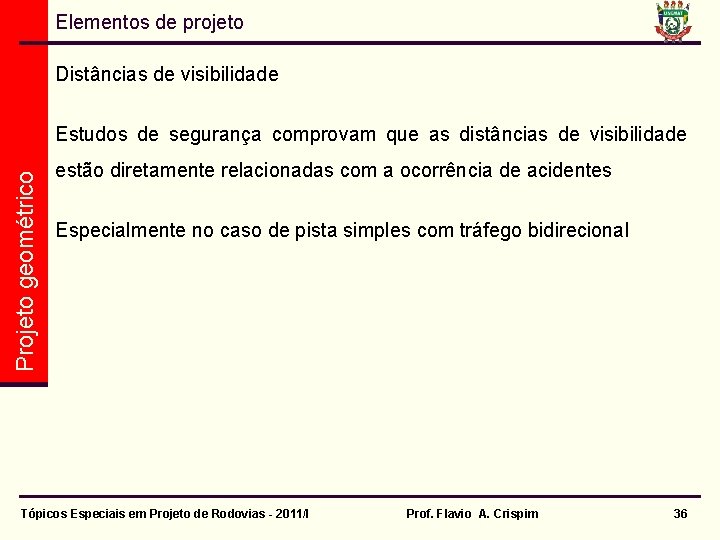 Elementos de projeto

UNEMAT

Projeto geométrico

Distâncias de visibilidade

Estudos de segurança comprovam que as distâncias de visibilidade estão diretamente relacionadas com a ocorrência de acidentes

Especialmente no caso de pista simples com tráfego bidirecional

Tópicos Especiais em Projeto de Rodovias - 2011/I Prof. Flavio A. Crispim 36